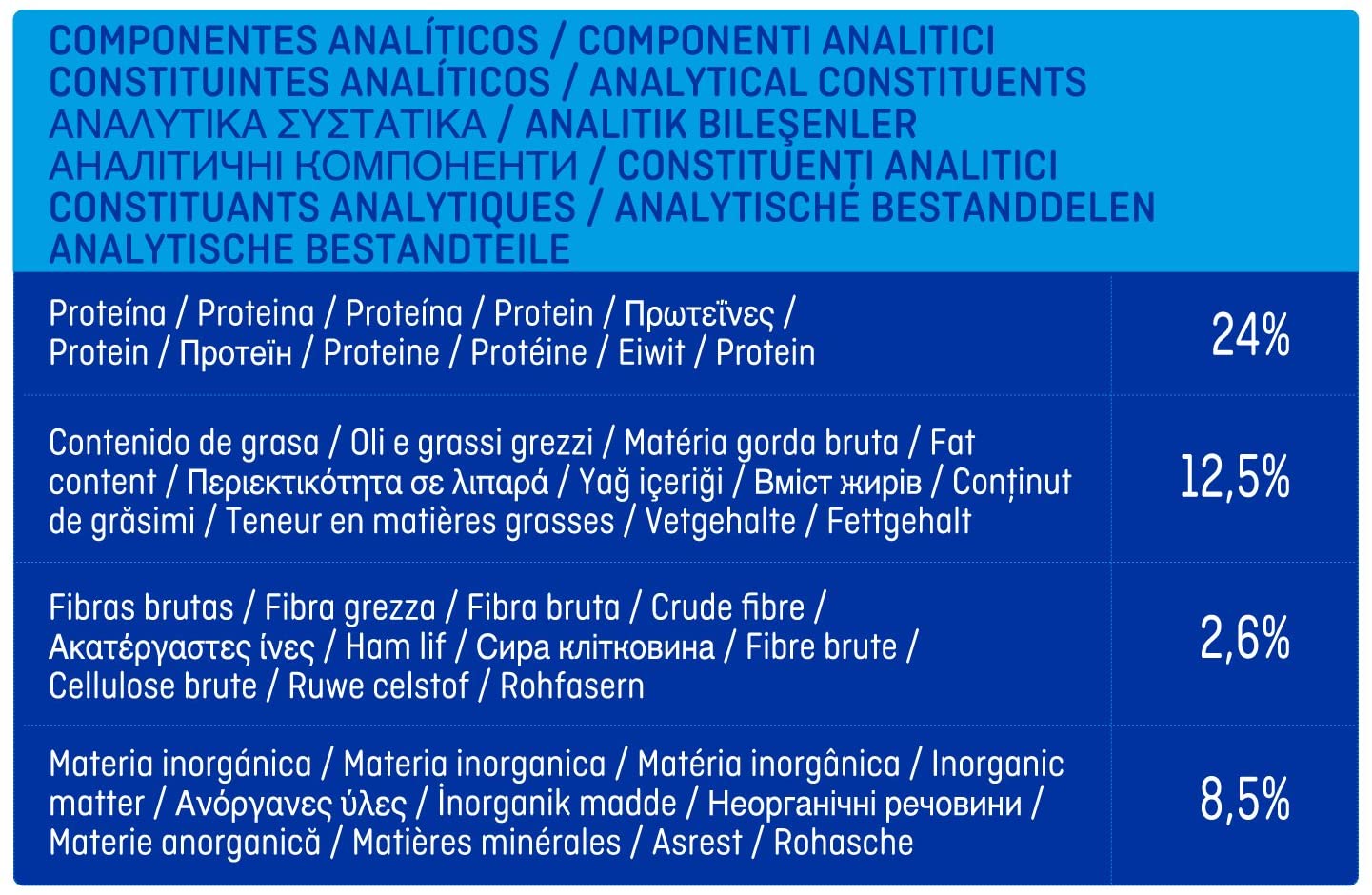 COMPONENTES ANALÍTICOS / COMPONENTI ANALITICI CONSTITUINTES ANALÍTICOS / ANALYTICAL CONSTITUENTS ΑΝΑΛΥΤΙΚΑ ΣΥΣΤΑΤΙΚΑ / ANALITIK BILEŞENLER АНАЛІТИЧНІ КОМПОНЕНТИ / CONSTITUENȚI ANALITICI CONSTITUANTS ANALYTIQUES / ANALYTISCHE BESTANDDELEN ANALYTISCHE BESTANDTEILE

| | |
|---|---|
| Proteína / Proteina / Proteína / Protein / Πρωτεΐνες / Protein / Протеїн / Proteine / Protéine / Eiwit / Protein | 24% |
| Contenido de grasa / Oli e grassi grezzi / Matéria gorda bruta / Fat content / Περιεκτικότητα σε λιπαρά / Yağ içeriği / Вміст жирів / Conținut de grăsimi / Teneur en matières grasses / Vetgehalte / Fettgehalt | 12,5% |
| Fibras brutas / Fibra grezza / Fibra bruta / Crude fibre / Ακατέργαστες ίνες / Ham lif / Сира клітковина / Fibre brute / Cellulose brute / Ruwe celstof / Rohfasern | 2,6% |
| Materia inorgánica / Materia inorganica / Matéria inorgânica / Inorganic matter / Ανόργανες ύλες / İnorganik madde / Неорганічні речовини / Materie anorganică / Matières minérales / Asrest / Rohasche | 8,5% |